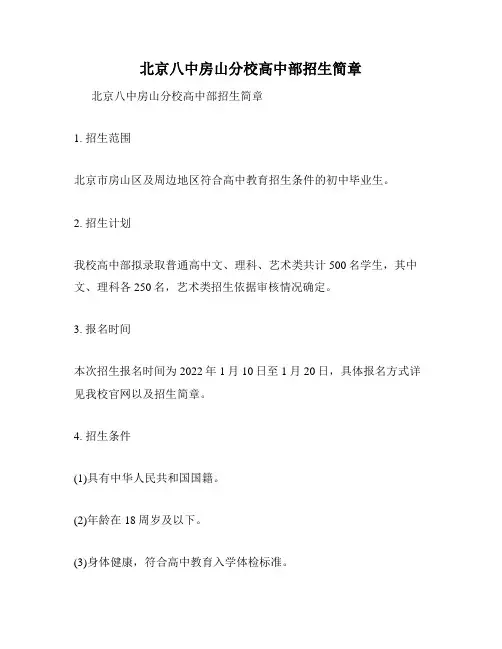 北京八中房山分校高中部招生简章

北京八中房山分校高中部招生简章

1. 招生范围

北京市房山区及周边地区符合高中教育招生条件的初中毕业生。

2. 招生计划

我校高中部拟录取普通高中文、理科、艺术类共计 500 名学生，其中文、理科各 250 名，艺术类招生依据审核情况确定。

3. 报名时间

本次招生报名时间为 2022 年 1 月 10 日至 1 月 20 日，具体报名方式详见我校官网以及招生简章。

4. 招生条件

(1)具有中华人民共和国国籍。

(2)年龄在 18 周岁及以下。

(3)身体健康，符合高中教育入学体检标准。